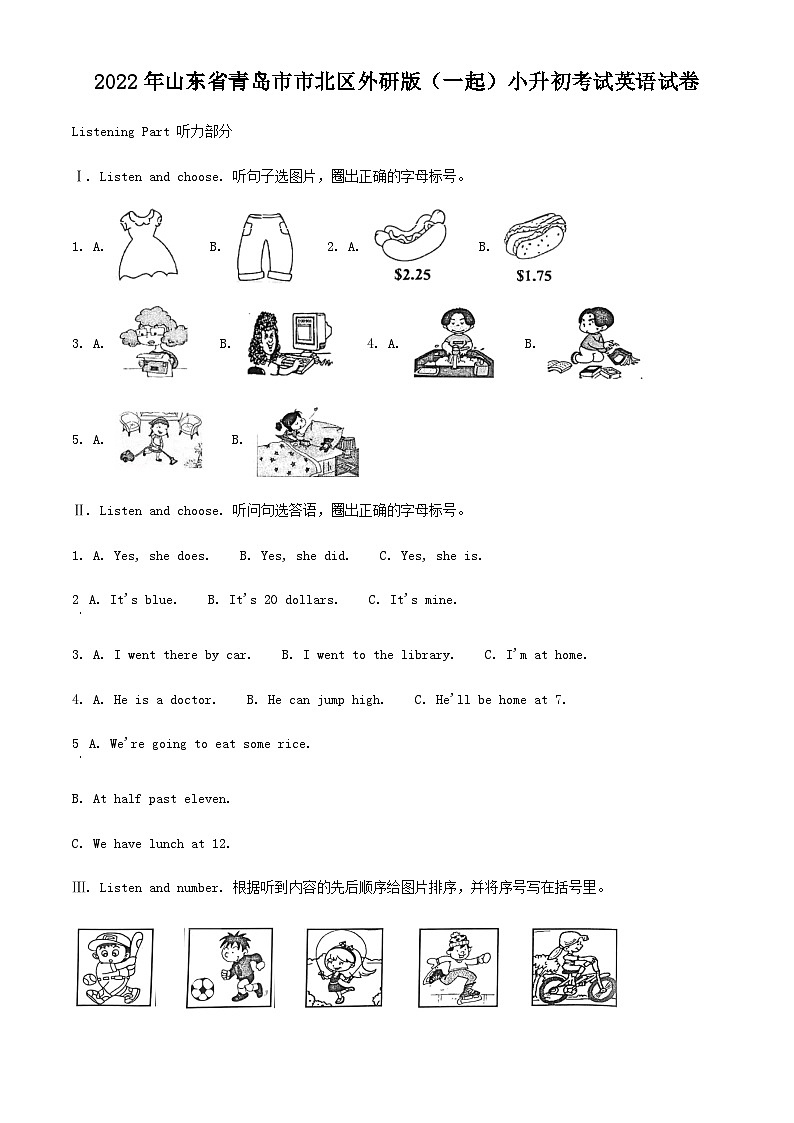 2022年山东省青岛市市北区外研版（一起）小升初考试英语试卷

Listening Part 听力部分

Ⅰ. Listen and choose. 听句子选图片，圈出正确的字母标号。

1. A. B. 2. A. $2.25 B. $1.75

3. A. B. 4. A. B.

5. A. B.

Ⅱ. Listen and choose. 听问句选答语，圈出正确的字母标号。

1. A. Yes, she does. B. Yes, she did. C. Yes, she is.

2 A. It's blue. B. It's 20 dollars. C. It's mine.

3. A. I went there by car. B. I went to the library. C. I'm at home.

4. A. He is a doctor. B. He can jump high. C. He'll be home at 7.

5 A. We're going to eat some rice.

B. At half past eleven.

C. We have lunch at 12.

Ⅲ. Listen and number. 根据听到内容的先后顺序给图片排序，并将序号写在括号里。